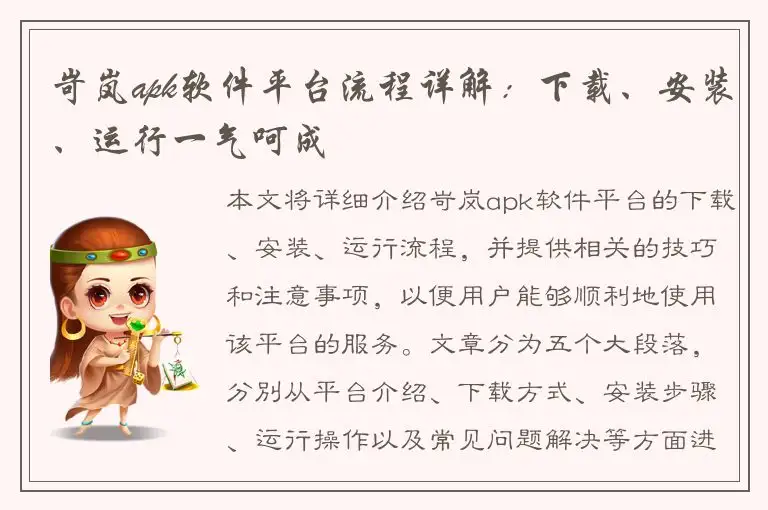 岢岚apk软件平台流程详解：下载、安装、运行一气呵成

本文将详细介绍岢岚apk软件平台的下载、安装、运行流程，并提供相关的技巧和注意事项，以便用户能够顺利地使用该平台的服务。文章分为五个大段落，分别从平台介绍、下载方式、安装步骤、运行操作以及常见问题解决等方面进